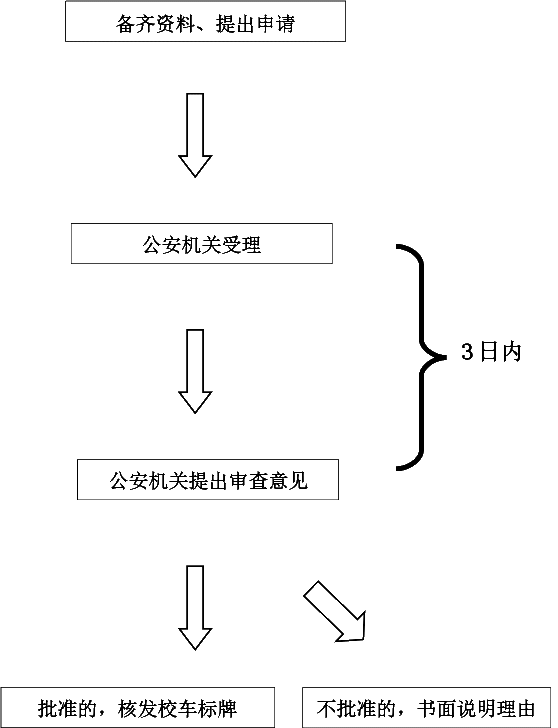 备齐资料、提出申请

公安机关受理

3日内

公安机关提出审查意见

批准的，核发校车标牌

不批准的，书面说明理由